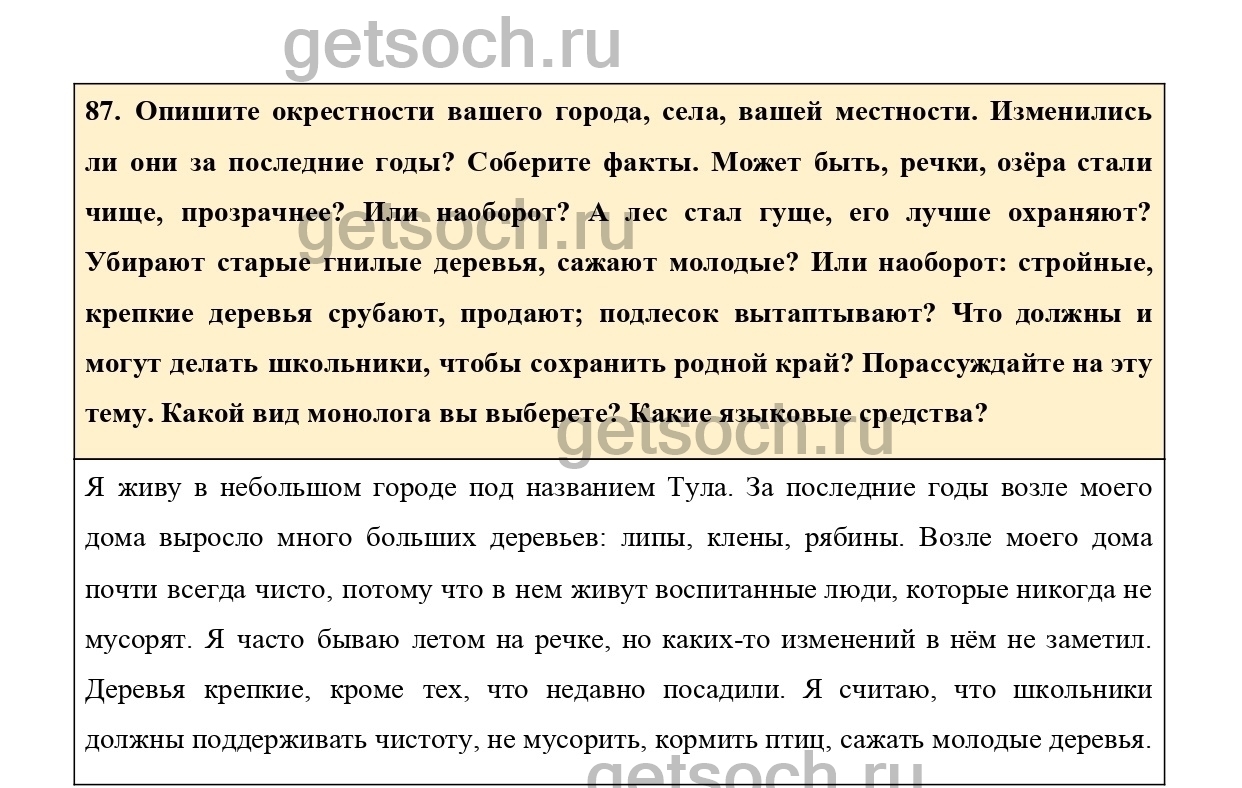 getsoch.ru

87. Опишите окрестности вашего города, села, вашей местности. Изменились ли они за последние годы? Соберите факты. Может быть, речки, озёра стали чище, прозрачнее? Или наоборот? А лес стал гуще, его лучше охраняют? Убирают старые гнилые деревья, сажают молодые? Или наоборот: стройные, крепкие деревья срубают, продают; подлесок вытаптывают? Что должны и могут делать школьники, чтобы сохранить родной край? Порассуждайте на эту тему. Какой вид монолога вы выберете? Какие языковые средства?

getsoch.ru

getsoch.ru

Я живу в небольшом городе под названием Тула. За последние годы возле моего дома выросло много больших деревьев: липы, клены, рябины. Возле моего дома почти всегда чисто, потому что в нем живут воспитанные люди, которые никогда не мусорят. Я часто бываю летом на речке, но каких-то изменений в нём не заметил. Деревья крепкие, кроме тех, что недавно посадили. Я считаю, что школьники должны поддерживать чистоту, не мусорить, кормить птиц, сажать молодые деревья.

getsoch.ru